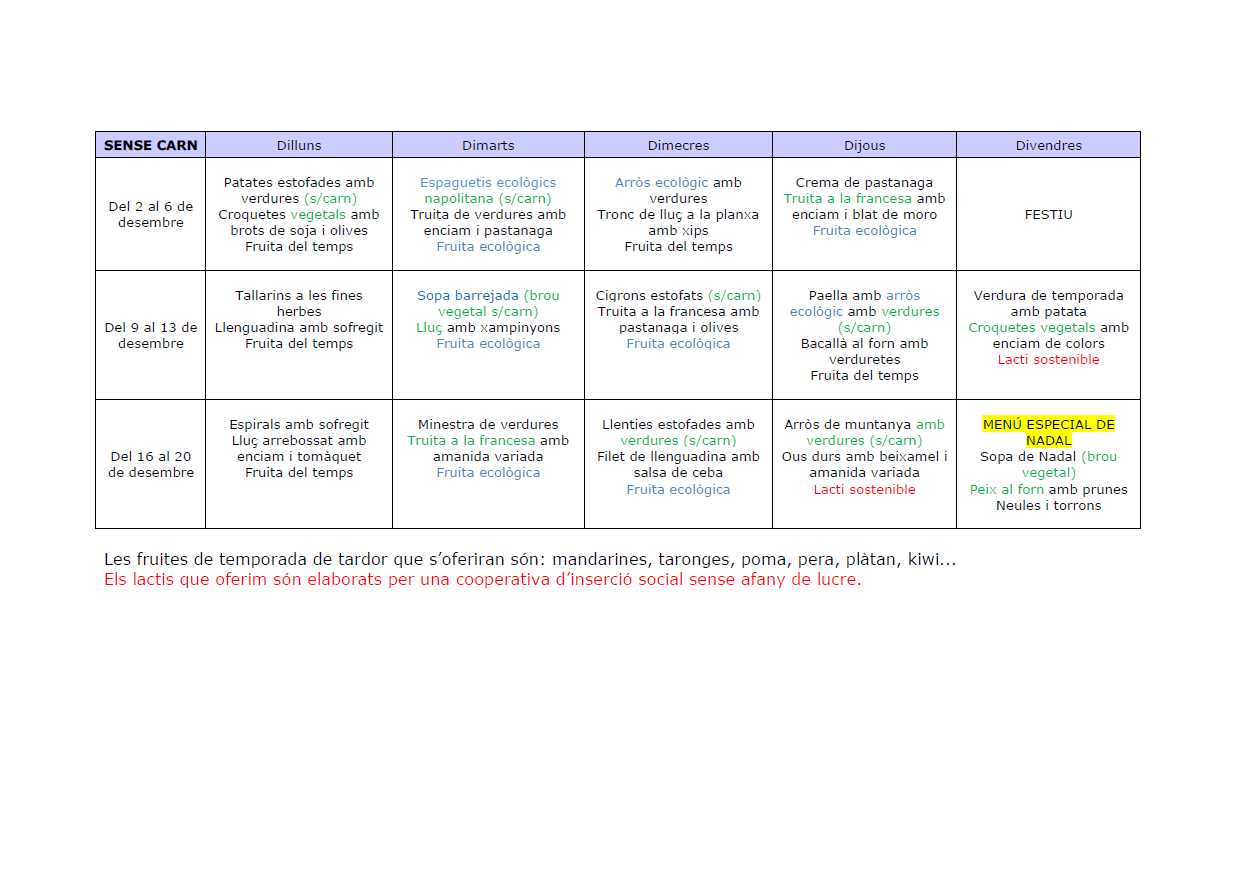 | SENSE CARN | Dilluns | Dimarts | Dimecres | Dijous | Divendres |
|---|---|---|---|---|---|
| Del 2 al 6 de desembre | Patates estofades amb verdures (s/carn) Croquetes vegetals amb brots de soja i olives Fruita del temps | Espaguetis ecològics napolitana (s/carn) Truita de verdures amb enciam i pastanaga Fruita ecològica | Arròs ecològic amb verdures Tronc de lluç a la planxa amb xips Fruita del temps | Crema de pastanaga Truita a la francesa amb enciam i blat de moro Fruita ecològica | FESTIU |
| Del 9 al 13 de desembre | Tallarins a les fines herbes Llenguadina amb sofregit Fruita del temps | Sopa barrejada (brou vegetal s/carn) Lluç amb xampinyons Fruita ecològica | Cigrons estofats (s/carn) Truita a la francesa amb pastanaga i olives Fruita ecològica | Paella amb arròs ecològic amb verdures (s/carn) Bacallà al forn amb verduretes Fruita del temps | Verdura de temporada amb patata Croquetes vegetals amb enciam de colors Lacti sostenible |
| Del 16 al 20 de desembre | Espirals amb sofregit Lluç arrebossat amb enciam i tomàquet Fruita del temps | Minestra de verdures Truita a la francesa amb amanida variada Fruita ecològica | Llenties estofades amb verdures (s/carn) Filet de llenguadina amb salsa de ceba Fruita ecològica | Arròs de muntanya amb verdures (s/carn) Ous durs amb beixamel i amanida variada Lacti sostenible | MENÚ ESPECIAL DE NADAL Sopa de Nadal (brou vegetal) Peix al forn amb prunes Neules i torrons |

Les fruites de temporada de tardor que s'oferiran són: mandarines, taronges, poma, pera, plàtan, kiwi...
Els lactis que oferim són elaborats per una cooperativa d'inserció social sense afany de lucre.